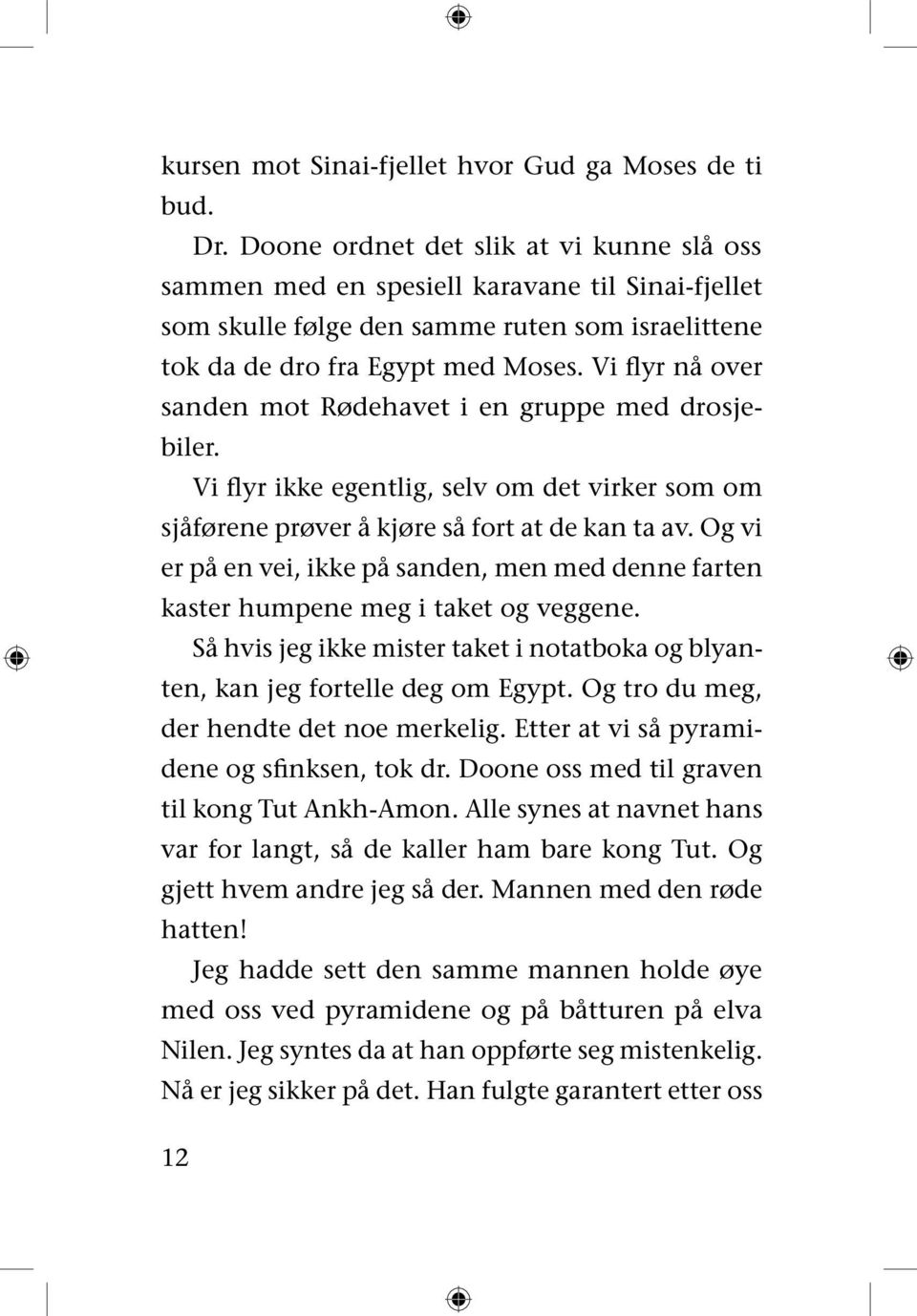 kursen mot Sinai-fjellet hvor Gud ga Moses de ti bud.

Dr. Doone ordnet det slik at vi kunne slå oss sammen med en spesiell karavane til Sinai-fjellet som skulle følge den samme ruten som israelittene tok da de dro fra Egypt med Moses. Vi flyr nå over sanden mot Rødehavet i en gruppe med drosjebiler.

Vi flyr ikke egentlig, selv om det virker som om sjåførene prøver å kjøre så fort at de kan ta av. Og vi er på en vei, ikke på sanden, men med denne farten kaster humpene meg i taket og veggene.

Så hvis jeg ikke mister taket i notatboka og blyanten, kan jeg fortelle deg om Egypt. Og tro du meg, der hendte det noe merkelig. Etter at vi så pyramidene og sfinksen, tok dr. Doone oss med til graven til kong Tut Ankh-Amon. Alle synes at navnet hans var for langt, så de kaller ham bare kong Tut. Og gjett hvem andre jeg så der. Mannen med den røde hatten!

Jeg hadde sett den samme mannen holde øye med oss ved pyramidene og på båtturen på elva Nilen. Jeg syntes da at han oppførte seg mistenkelig. Nå er jeg sikker på det. Han fulgte garantert etter oss

12